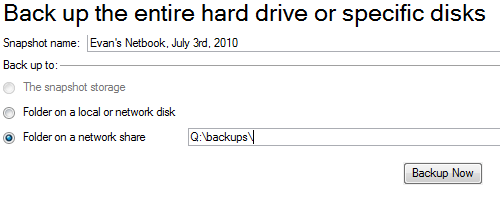 Back up the entire hard drive or specific disks

Snapshot name: Evan's Netbook, July 3rd, 2010

Back up to:

The snapshot storage

Folder on a local or network disk

Folder on a network share Q:\backups\

Backup Now